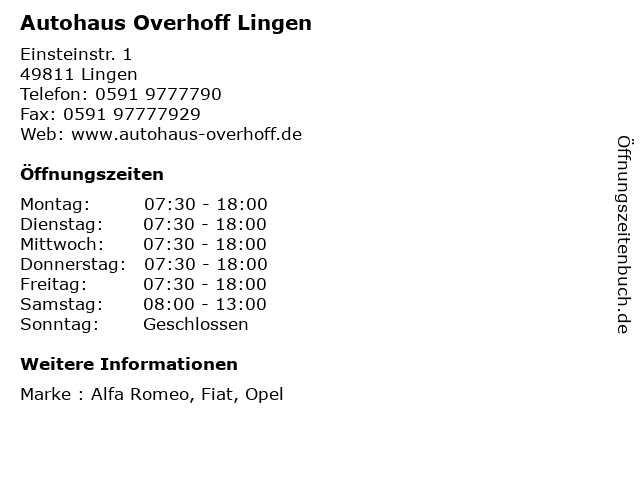 Autohaus Overhoff Lingen

Einsteinstr. 1
49811 Lingen
Telefon: 0591 9777790
Fax: 0591 97777929
Web: www.autohaus-overhoff.de

Öffnungszeiten

Montag: 07:30 - 18:00
Dienstag: 07:30 - 18:00
Mittwoch: 07:30 - 18:00
Donnerstag: 07:30 - 18:00
Freitag: 07:30 - 18:00
Samstag: 08:00 - 13:00
Sonntag: Geschlossen

Weitere Informationen

Marke : Alfa Romeo, Fiat, Opel

Öffnungszeitenbuch.de